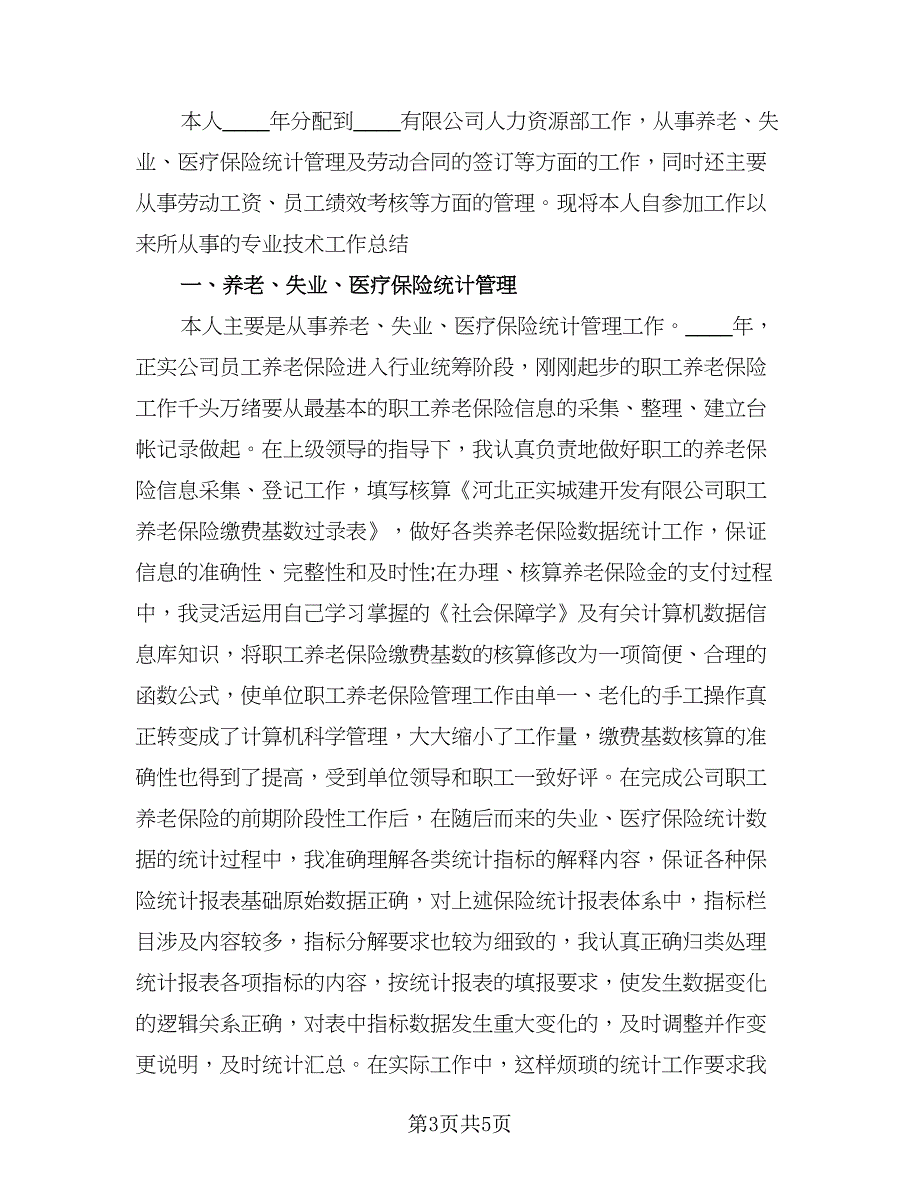 本人____年分配到____有限公司人力资源部工作，从事养老、失业、医疗保险统计管理及劳动合同的签订等方面的工作，同时还主要从事劳动工资、员工绩效考核等方面的管理。现将本人自参加工作以来所从事的专业技术工作总结

一、养老、失业、医疗保险统计管理

本人主要是从事养老、失业、医疗保险统计管理工作。____年，正实公司员工养老保险进入行业统筹阶段，刚刚起步的职工养老保险工作千头万绪要从最基本的职工养老保险信息的采集、整理、建立台帐记录做起。在上级领导的指导下，我认真负责地做好职工的养老保险信息采集、登记工作，填写核算《河北正实城建开发有限公司职工养老保险缴费基数过录表》，做好各类养老保险数据统计工作，保证信息的准确性、完整性和及时性;在办理、核算养老保险金的支付过程中，我灵活运用自己学习掌握的《社会保障学》及有关计算机数据信息库知识，将职工养老保险缴费基数的核算修改为一项简便、合理的函数公式，使单位职工养老保险管理工作由单一、老化的手工操作真正转变成了计算机科学管理，大大缩小了工作量，缴费基数核算的准确性也得到了提高，受到单位领导和职工一致好评。在完成公司职工养老保险的前期阶段性工作后，在随后而来的失业、医疗保险统计数据的统计过程中，我准确理解各类统计指标的解释内容，保证各种保险统计报表基础原始数据正确，对上述保险统计报表体系中，指标栏目涉及内容较多，指标分解要求也较为细致的，我认真正确归类处理统计报表各项指标的内容，按统计报表的填报要求，使发生数据变化的逻辑关系正确，对表中指标数据发生重大变化的，及时调整并作变更说明，及时统计汇总。在实际工作中，这样烦琐的统计工作要求我

第3页共5页